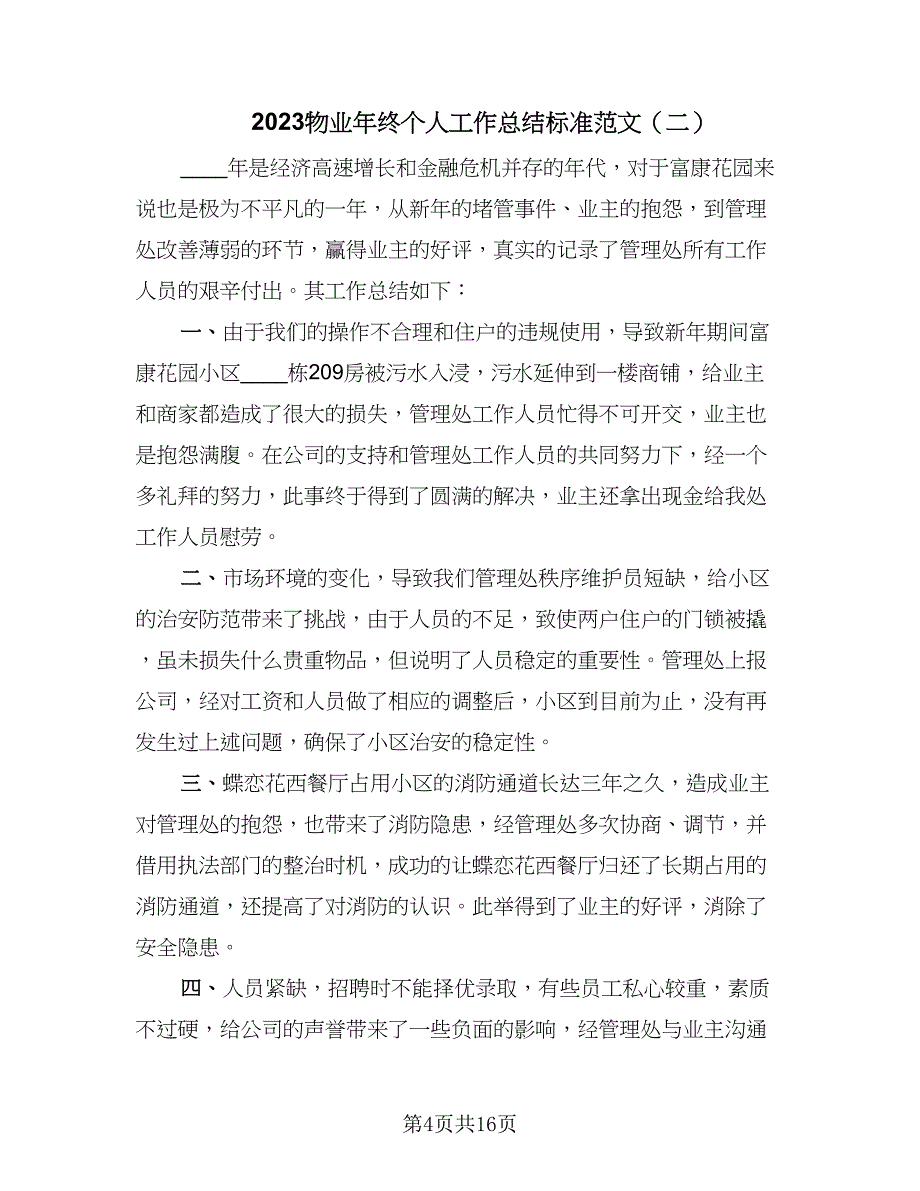 2023物业年终个人工作总结标准范文（二）

____年是经济高速增长和金融危机并存的年代，对于富康花园来说也是极为不平凡的一年，从新年的堵管事件、业主的抱怨，到管理处改善薄弱的环节，赢得业主的好评，真实的记录了管理处所有工作人员的艰辛付出。其工作总结如下：

一、由于我们的操作不合理和住户的违规使用，导致新年期间富康花园小区____栋209房被污水入浸，污水延伸到一楼商铺，给业主和商家都造成了很大的损失，管理处工作人员忙得不可开交，业主也是抱怨满腹。在公司的支持和管理处工作人员的共同努力下，经一个多礼拜的努力，此事终于得到了圆满的解决，业主还拿出现金给我处工作人员慰劳。

二、市场环境的变化，导致我们管理处秩序维护员短缺，给小区的治安防范带来了挑战，由于人员的不足，致使两户住户的门锁被撬，虽未损失什么贵重物品，但说明了人员稳定的重要性。管理处上报公司，经对工资和人员做了相应的调整后，小区到目前为止，没有再发生过上述问题，确保了小区治安的稳定性。

三、蝶恋花西餐厅占用小区的消防通道长达三年之久，造成业主对管理处的抱怨，也带来了消防隐患，经管理处多次协商、调节，并借用执法部门的整治时机，成功的让蝶恋花西餐厅归还了长期占用的消防通道，还提高了对消防的认识。此举得到了业主的好评，消除了安全隐患。

四、人员紧缺，招聘时不能择优录取，有些员工私心较重，素质不过硬，给公司的声誉带来了一些负面的影响，经管理处与业主沟通

第4页共16页